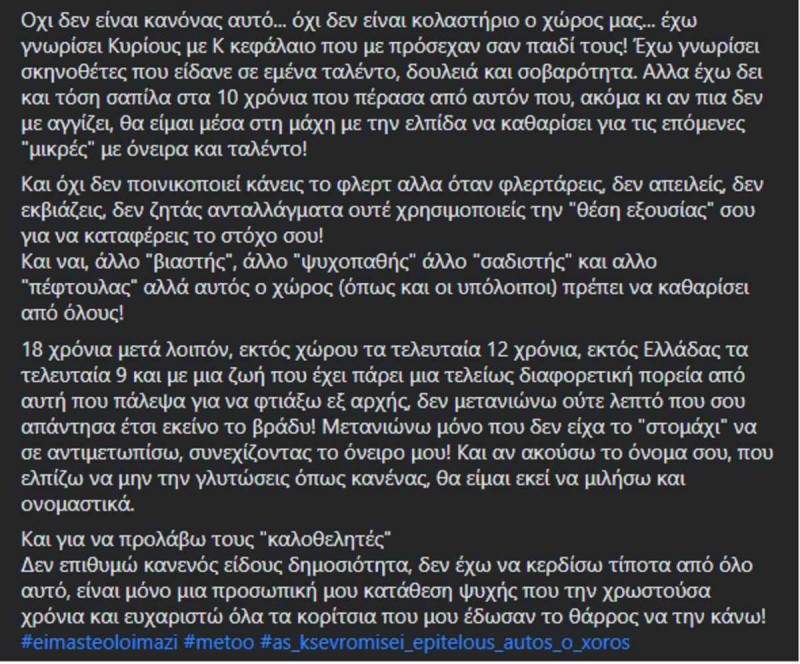 Οχι δεν είναι κανόνας αυτό... όχι δεν είναι κολαστήριο ο χώρος μας... έχω γνωρίσει Κυρίους με Κ κεφάλαιο που με πρόσεχαν σαν παιδί τους! Έχω γνωρίσει σκηνοθέτες που είδανε σε εμένα ταλέντο, δουλειά και σοβαρότητα. Αλλα έχω δει και τόση σαπίλα στα 10 χρόνια που πέρασα από αυτόν που, ακόμα κι αν πια δεν με αγγίζει, θα είμαι μέσα στη μάχη με την ελπίδα να καθαρίσει για τις επόμενες "μικρές" με όνειρα και ταλέντο!

Και όχι δεν ποινικοποιεί κάνεις το φλερτ αλλα όταν φλερτάρεις, δεν απειλείς, δεν εκβιάζεις, δεν ζητάς ανταλλάγματα ουτέ χρησιμοποιείς την "θέση εξουσίας" σου για να καταφέρεις το στόχο σου!
Και ναι, άλλο "βιαστής", άλλο "ψυχοπαθής" άλλο "σαδιστής" και αλλο "πέφτουλας" αλλά αυτός ο χώρος (όπως και οι υπόλοιποι) πρέπει να καθαρίσει από όλους!

18 χρόνια μετά λοιπόν, εκτός χώρου τα τελευταία 12 χρόνια, εκτός Ελλάδας τα τελευταία 9 και με μια ζωή που έχει πάρει μια τελείως διαφορετική πορεία από αυτή που πάλεψα για να φτιάξω εξ αρχής, δεν μετανιώνω ούτε λεπτό που σου απάντησα έτσι εκείνο το βράδυ! Μετανιώνω μόνο που δεν είχα το "στομάχι" να σε αντιμετωπίσω, συνεχίζοντας το όνειρο μου! Και αν ακούσω το όνομα σου, που ελπίζω να μην την γλυτώσεις όπως κανένας, θα είμαι εκεί να μιλήσω και ονομαστικά.

Και για να προλάβω τους "καλοθελητές"
Δεν επιθυμώ κανενός είδους δημοσιότητα, δεν έχω να κερδίσω τίποτα από όλο αυτό, είναι μόνο μια προσωπική μου κατάθεση ψυχής που την χρωστούσα χρόνια και ευχαριστώ όλα τα κορίτσια που μου έδωσαν το θάρρος να την κάνω!
#eimasteoloimazi #metoo #as_ksevromisei_epitelous_autos_o_xoros